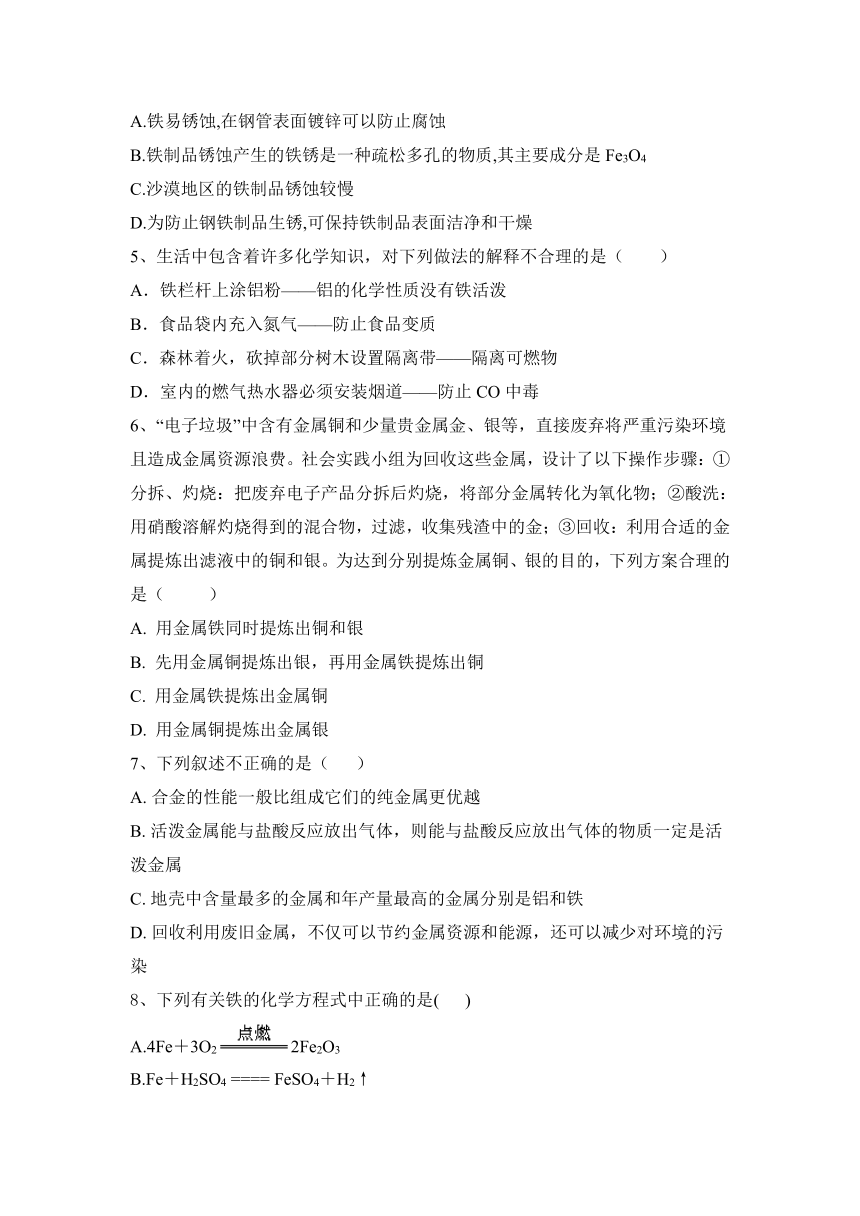 A.铁易锈蚀,在钢管表面镀锌可以防止腐蚀

B.铁制品锈蚀产生的铁锈是一种疏松多孔的物质,其主要成分是 $Fe_3O_4$

C.沙漠地区的铁制品锈蚀较慢

D.为防止钢铁制品生锈,可保持铁制品表面洁净和干燥

5、生活中包含着许多化学知识，对下列做法的解释不合理的是（　　）

A．铁栏杆上涂铝粉——铝的化学性质没有铁活泼

B．食品袋内充入氮气——防止食品变质

C．森林着火，砍掉部分树木设置隔离带——隔离可燃物

D．室内的燃气热水器必须安装烟道——防止 CO 中毒

6、“电子垃圾”中含有金属铜和少量贵金属金、银等，直接废弃将严重污染环境且造成金属资源浪费。社会实践小组为回收这些金属，设计了以下操作步骤：①分拆、灼烧：把废弃电子产品分拆后灼烧，将部分金属转化为氧化物；②酸洗：用硝酸溶解灼烧得到的混合物，过滤，收集残渣中的金；③回收：利用合适的金属提炼出滤液中的铜和银。为达到分别提炼金属铜、银的目的，下列方案合理的是（　　）

A. 用金属铁同时提炼出铜和银

B. 先用金属铜提炼出银，再用金属铁提炼出铜

C. 用金属铁提炼出金属铜

D. 用金属铜提炼出金属银

7、下列叙述不正确的是（　　）

A. 合金的性能一般比组成它们的纯金属更优越

B. 活泼金属能与盐酸反应放出气体，则能与盐酸反应放出气体的物质一定是活泼金属

C. 地壳中含量最多的金属和年产量最高的金属分别是铝和铁

D. 回收利用废旧金属，不仅可以节约金属资源和能源，还可以减少对环境的污染

8、下列有关铁的化学方程式中正确的是(　　)

A.$4Fe+3O_2 \xlongequal{点燃} 2Fe_2O_3$

B.$Fe+H_2SO_4 ==== FeSO_4+H_2\uparrow$